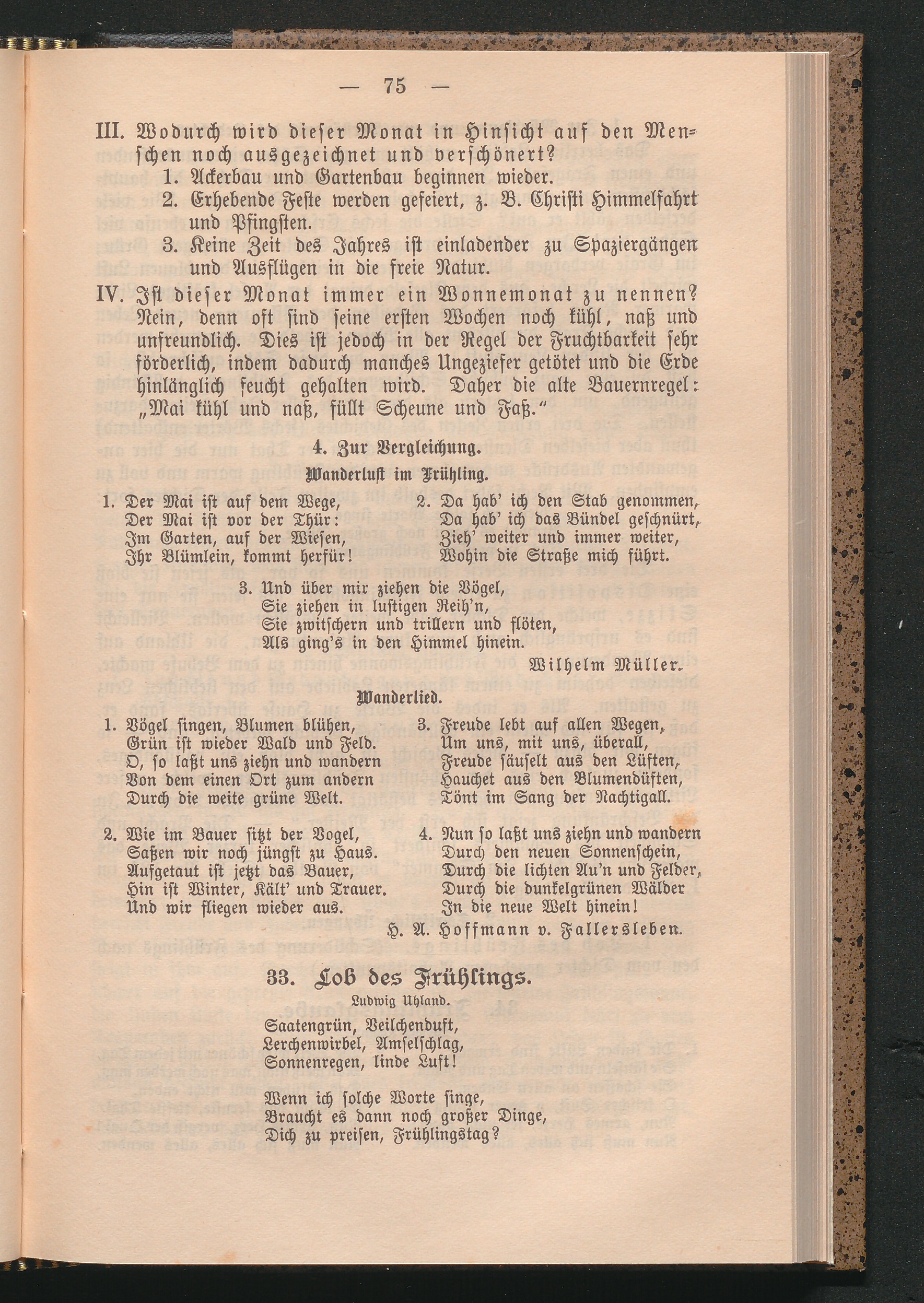 — 75 —

III. Wodurch wird dieser Monat in Hinsicht auf den Menschen noch ausgezeichnet und verschönert?
1. Ackerbau und Gartenbau beginnen wieder.
2. Erhebende Feste werden gefeiert, z. B. Christi Himmelfahrt und Pfingsten.
3. Keine Zeit des Jahres ist einladender zu Spaziergängen und Ausflügen in die freie Natur.

IV. Ist dieser Monat immer ein Wonnemonat zu nennen? Nein, denn oft sind seine ersten Wochen noch kühl, naß und unfreundlich. Dies ist jedoch in der Regel der Fruchtbarkeit sehr förderlich, indem dadurch manches Ungeziefer getötet und die Erde hinlänglich feucht gehalten wird. Daher die alte Bauernregel: „Mai kühl und naß, füllt Scheune und Faß.“

4. Zur Vergleichung.

Wanderlust im Frühling.

1. Der Mai ist auf dem Wege,
Der Mai ist vor der Thür:
Im Garten, auf der Wiesen,
Ihr Blümlein, kommt herfür!

2. Da hab' ich den Stab genommen,
Da hab' ich das Bündel geschnürt,
Zieh' weiter und immer weiter,
Wohin die Straße mich führt.

3. Und über mir ziehen die Vögel,
Sie ziehen in lustigen Reih'n,
Sie zwitschern und trillern und flöten,
Als ging's in den Himmel hinein.

Wilhelm Müller.

Wanderlied.

1. Vögel singen, Blumen blühen,
Grün ist wieder Wald und Feld.
O, so laßt uns ziehn und wandern
Von dem einen Ort zum andern
Durch die weite grüne Welt.

2. Wie im Bauer sitzt der Vogel,
Saßen wir noch jüngst zu Haus.
Aufgetaut ist jetzt das Bauer,
Hin ist Winter, Kält' und Trauer.
Und wir fliegen wieder aus.

3. Freude lebt auf allen Wegen,
Um uns, mit uns, überall,
Freude säuselt aus den Lüften,
Hauchet aus den Blumendüften,
Tönt im Sang der Nachtigall.

4. Nun so laßt uns ziehn und wandern
Durch den neuen Sonnenschein,
Durch die lichten Au'n und Felder,
Durch die dunkelgrünen Wälder
In die neue Welt hinein!

H. A. Hoffmann v. Fallersleben.

33. Lob des Frühlings.

Ludwig Uhland.

Saatengrün, Veilchenduft,
Lerchenwirbel, Amselschlag,
Sonnenregen, linde Luft!

Wenn ich solche Worte singe,
Braucht es dann noch großer Dinge,
Dich zu preisen, Frühlingstag?